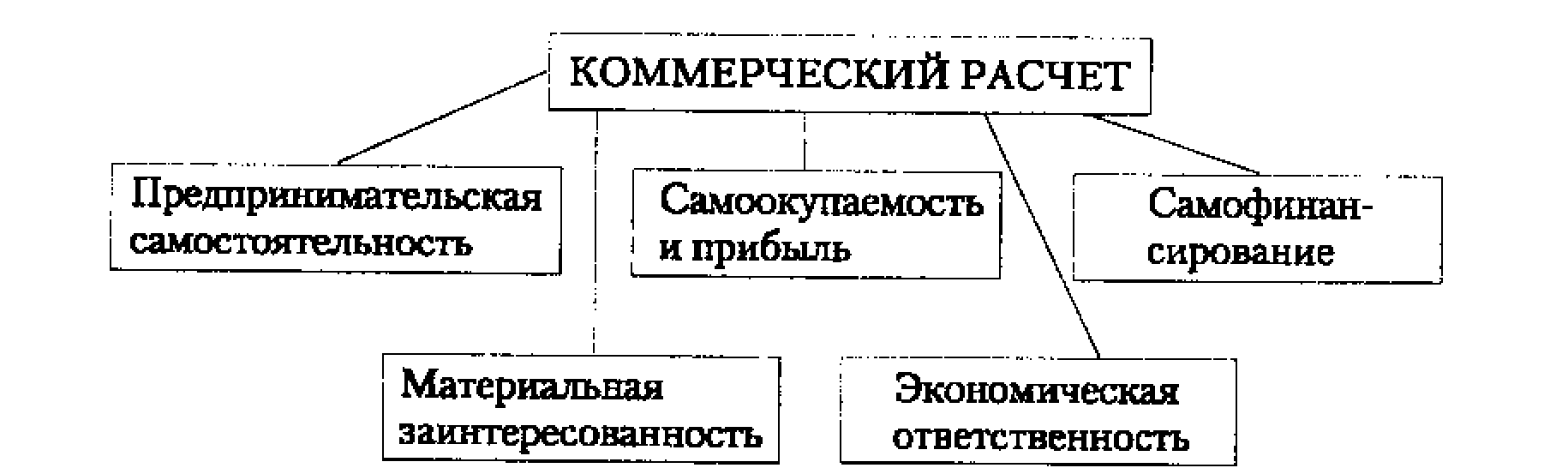 КОММЕРЧЕСКИЙ РАСЧЕТ

Предпринимательская самостоятельность

Самоокупаемость и прибыль

Самофинансирование

Материальная заинтересованность

Экономическая ответственность